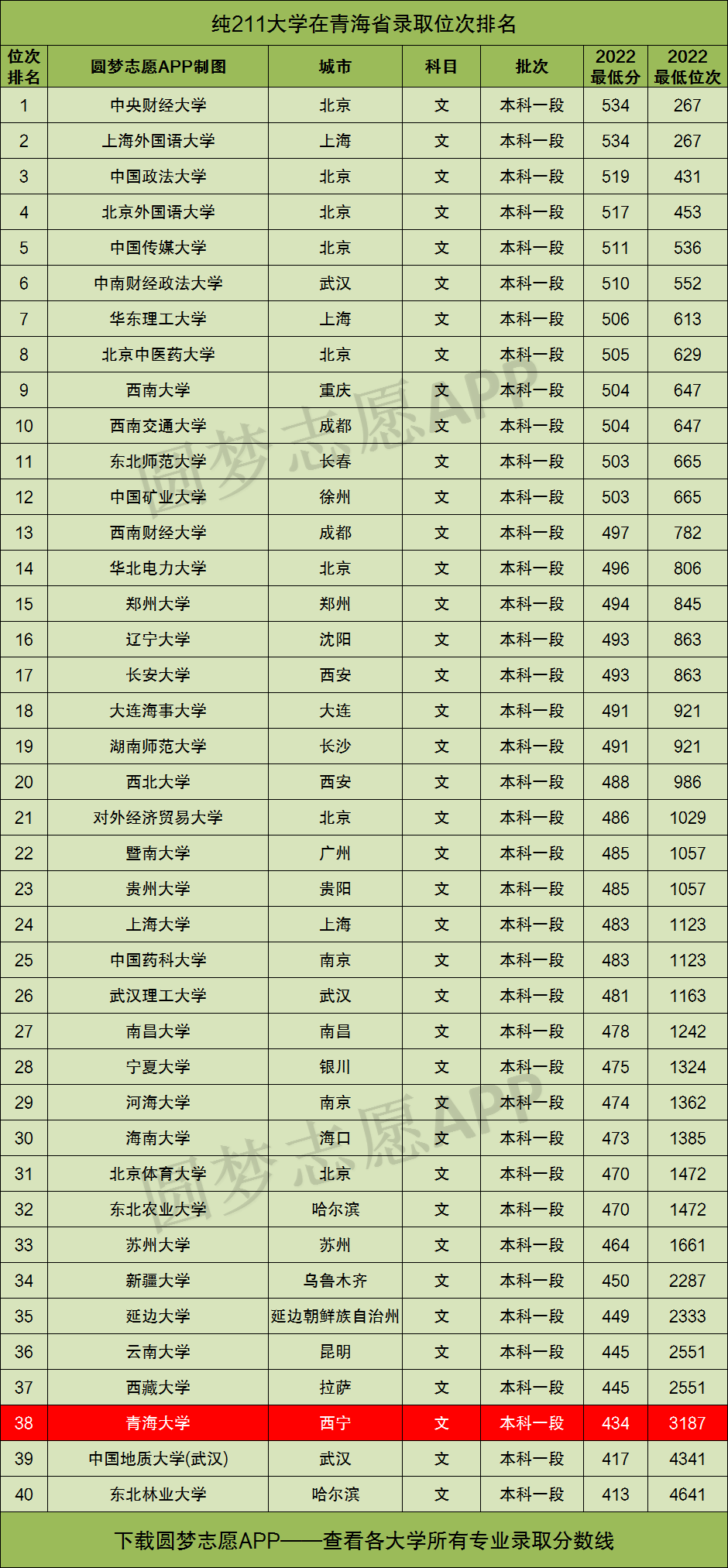 纯211大学在青海省录取位次排名

| 位次排名 | 圆梦志愿APP制图 | 城市 | 科目 | 批次 | 2022最低分 | 2022最低位次 |
|---|---|---|---|---|---|---|
| 1 | 中央财经大学 | 北京 | 文 | 本科一段 | 534 | 267 |
| 2 | 上海外国语大学 | 上海 | 文 | 本科一段 | 534 | 267 |
| 3 | 中国政法大学 | 北京 | 文 | 本科一段 | 519 | 431 |
| 4 | 北京外国语大学 | 北京 | 文 | 本科一段 | 517 | 453 |
| 5 | 中国传媒大学 | 北京 | 文 | 本科一段 | 511 | 536 |
| 6 | 中南财经政法大学 | 武汉 | 文 | 本科一段 | 510 | 552 |
| 7 | 华东理工大学 | 上海 | 文 | 本科一段 | 506 | 613 |
| 8 | 北京中医药大学 | 北京 | 文 | 本科一段 | 505 | 629 |
| 9 | 西南大学 | 重庆 | 文 | 本科一段 | 504 | 647 |
| 10 | 西南交通大学 | 成都 | 文 | 本科一段 | 504 | 647 |
| 11 | 东北师范大学 | 长春 | 文 | 本科一段 | 503 | 665 |
| 12 | 中国矿业大学 | 徐州 | 文 | 本科一段 | 503 | 665 |
| 13 | 西南财经大学 | 成都 | 文 | 本科一段 | 497 | 782 |
| 14 | 华北电力大学 | 北京 | 文 | 本科一段 | 496 | 806 |
| 15 | 郑州大学 | 郑州 | 文 | 本科一段 | 494 | 845 |
| 16 | 辽宁大学 | 沈阳 | 文 | 本科一段 | 493 | 863 |
| 17 | 长安大学 | 西安 | 文 | 本科一段 | 493 | 863 |
| 18 | 大连海事大学 | 大连 | 文 | 本科一段 | 491 | 921 |
| 19 | 湖南师范大学 | 长沙 | 文 | 本科一段 | 491 | 921 |
| 20 | 西北大学 | 西安 | 文 | 本科一段 | 488 | 986 |
| 21 | 对外经济贸易大学 | 北京 | 文 | 本科一段 | 486 | 1029 |
| 22 | 暨南大学 | 广州 | 文 | 本科一段 | 485 | 1057 |
| 23 | 贵州大学 | 贵阳 | 文 | 本科一段 | 485 | 1057 |
| 24 | 上海大学 | 上海 | 文 | 本科一段 | 483 | 1123 |
| 25 | 中国药科大学 | 南京 | 文 | 本科一段 | 483 | 1123 |
| 26 | 武汉理工大学 | 武汉 | 文 | 本科一段 | 481 | 1163 |
| 27 | 南昌大学 | 南昌 | 文 | 本科一段 | 478 | 1242 |
| 28 | 宁夏大学 | 银川 | 文 | 本科一段 | 475 | 1324 |
| 29 | 河海大学 | 南京 | 文 | 本科一段 | 474 | 1362 |
| 30 | 海南大学 | 海口 | 文 | 本科一段 | 473 | 1385 |
| 31 | 北京体育大学 | 北京 | 文 | 本科一段 | 470 | 1472 |
| 32 | 东北农业大学 | 哈尔滨 | 文 | 本科一段 | 470 | 1472 |
| 33 | 苏州大学 | 苏州 | 文 | 本科一段 | 464 | 1661 |
| 34 | 新疆大学 | 乌鲁木齐 | 文 | 本科一段 | 450 | 2287 |
| 35 | 延边大学 | 延边朝鲜族自治州 | 文 | 本科一段 | 449 | 2333 |
| 36 | 云南大学 | 昆明 | 文 | 本科一段 | 445 | 2551 |
| 37 | 西藏大学 | 拉萨 | 文 | 本科一段 | 445 | 2551 |
| 38 | 青海大学 | 西宁 | 文 | 本科一段 | 434 | 3187 |
| 39 | 中国地质大学(武汉) | 武汉 | 文 | 本科一段 | 417 | 4341 |
| 40 | 东北林业大学 | 哈尔滨 | 文 | 本科一段 | 413 | 4641 |

圆梦志愿APP
圆梦志愿APP

下载圆梦志愿APP——查看各大学所有专业录取分数线